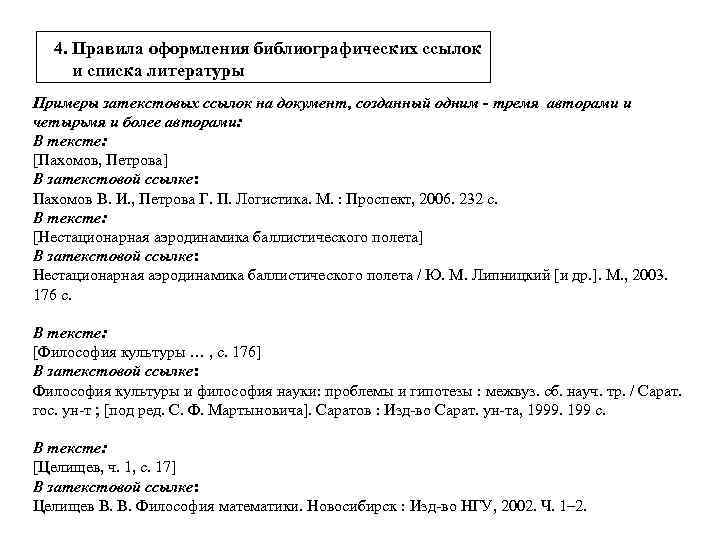 4. Правила оформления библиографических ссылок и списка литературы

Примеры затекстовых ссылок на документ, созданный одним - тремя авторами и четырьмя и более авторами:
В тексте:
[Пахомов, Петрова]
В затекстовой ссылке:
Пахомов В. И., Петрова Г. П. Логистика. М. : Проспект, 2006. 232 с.
В тексте:
[Нестационарная аэродинамика баллистического полета]
В затекстовой ссылке:
Нестационарная аэродинамика баллистического полета / Ю. М. Липницкий [и др.]. М., 2003. 176 с.

В тексте:
[Философия культуры … , с. 176]
В затекстовой ссылке:
Философия культуры и философия науки: проблемы и гипотезы : межвуз. сб. науч. тр. / Сарат. гос. ун-т ; [под ред. С. Ф. Мартыновича]. Саратов : Изд-во Сарат. ун-та, 1999. 199 с.

В тексте:
[Целищев, ч. 1, с. 17]
В затекстовой ссылке:
Целищев В. В. Философия математики. Новосибирск : Изд-во НГУ, 2002. Ч. 1–2.